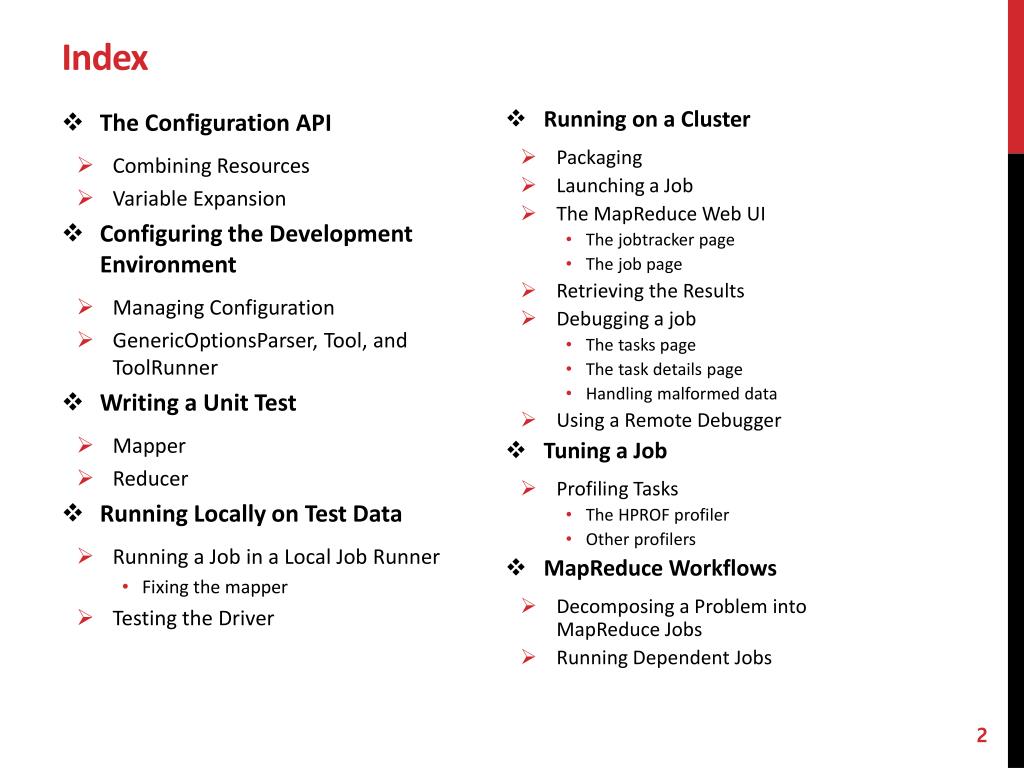 Index

❖ The Configuration API
➢ Combining Resources
➢ Variable Expansion
❖ Configuring the Development Environment
➢ Managing Configuration
➢ GenericOptionsParser, Tool, and ToolRunner
❖ Writing a Unit Test
➢ Mapper
➢ Reducer
❖ Running Locally on Test Data
➢ Running a Job in a Local Job Runner
• Fixing the mapper
➢ Testing the Driver

❖ Running on a Cluster
➢ Packaging
➢ Launching a Job
➢ The MapReduce Web UI
• The jobtracker page
• The job page
➢ Retrieving the Results
➢ Debugging a job
• The tasks page
• The task details page
• Handling malformed data
➢ Using a Remote Debugger
❖ Tuning a Job
➢ Profiling Tasks
• The HPROF profiler
• Other profilers
❖ MapReduce Workflows
➢ Decomposing a Problem into MapReduce Jobs
➢ Running Dependent Jobs

2